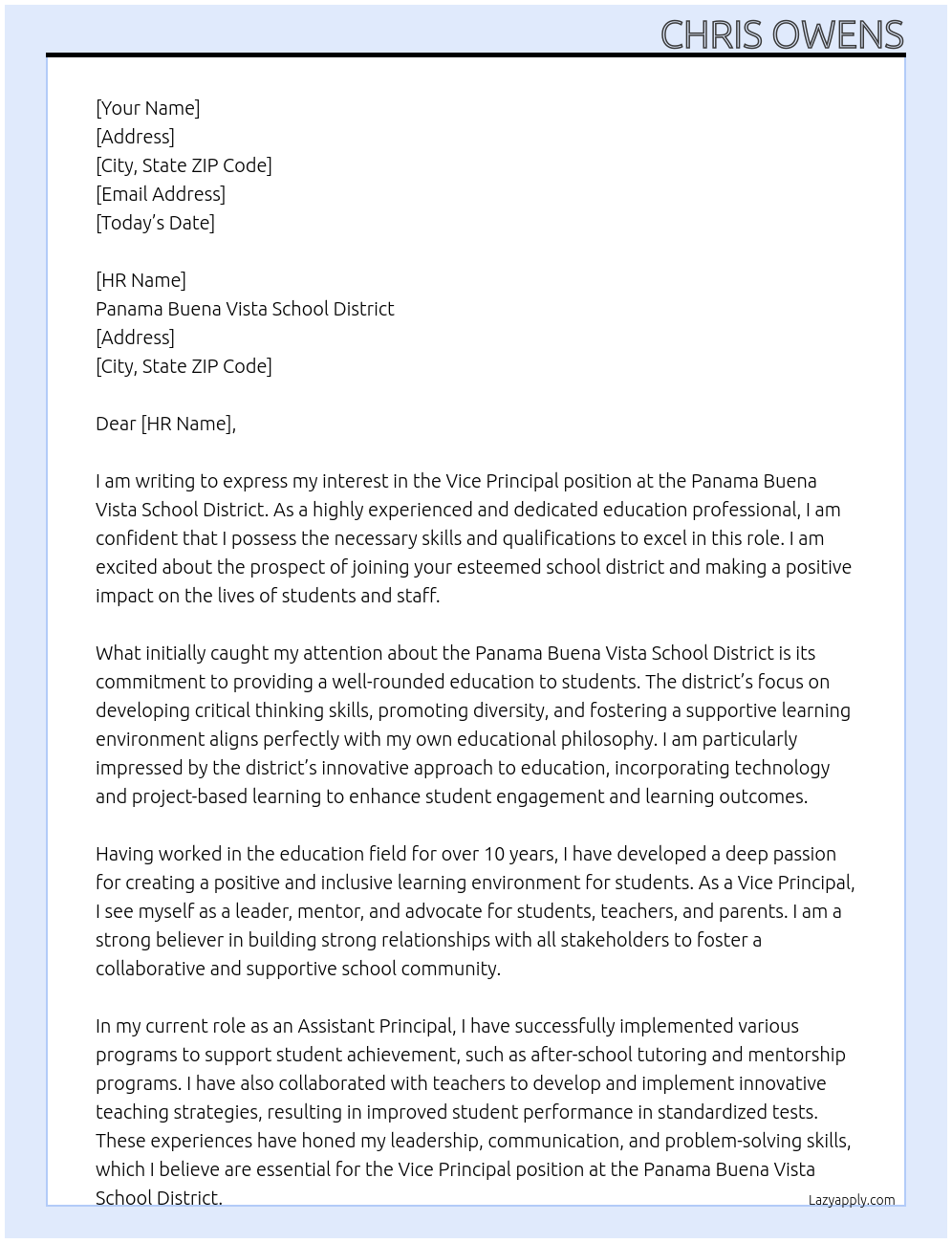 CHRIS OWENS

[Your Name]
[Address]
[City, State ZIP Code]
[Email Address]
[Today's Date]

[HR Name]
Panama Buena Vista School District
[Address]
[City, State ZIP Code]

Dear [HR Name],

I am writing to express my interest in the Vice Principal position at the Panama Buena Vista School District. As a highly experienced and dedicated education professional, I am confident that I possess the necessary skills and qualifications to excel in this role. I am excited about the prospect of joining your esteemed school district and making a positive impact on the lives of students and staff.

What initially caught my attention about the Panama Buena Vista School District is its commitment to providing a well-rounded education to students. The district's focus on developing critical thinking skills, promoting diversity, and fostering a supportive learning environment aligns perfectly with my own educational philosophy. I am particularly impressed by the district's innovative approach to education, incorporating technology and project-based learning to enhance student engagement and learning outcomes.

Having worked in the education field for over 10 years, I have developed a deep passion for creating a positive and inclusive learning environment for students. As a Vice Principal, I see myself as a leader, mentor, and advocate for students, teachers, and parents. I am a strong believer in building strong relationships with all stakeholders to foster a collaborative and supportive school community.

In my current role as an Assistant Principal, I have successfully implemented various programs to support student achievement, such as after-school tutoring and mentorship programs. I have also collaborated with teachers to develop and implement innovative teaching strategies, resulting in improved student performance in standardized tests. These experiences have honed my leadership, communication, and problem-solving skills, which I believe are essential for the Vice Principal position at the Panama Buena Vista School District.

Lazyapply.com